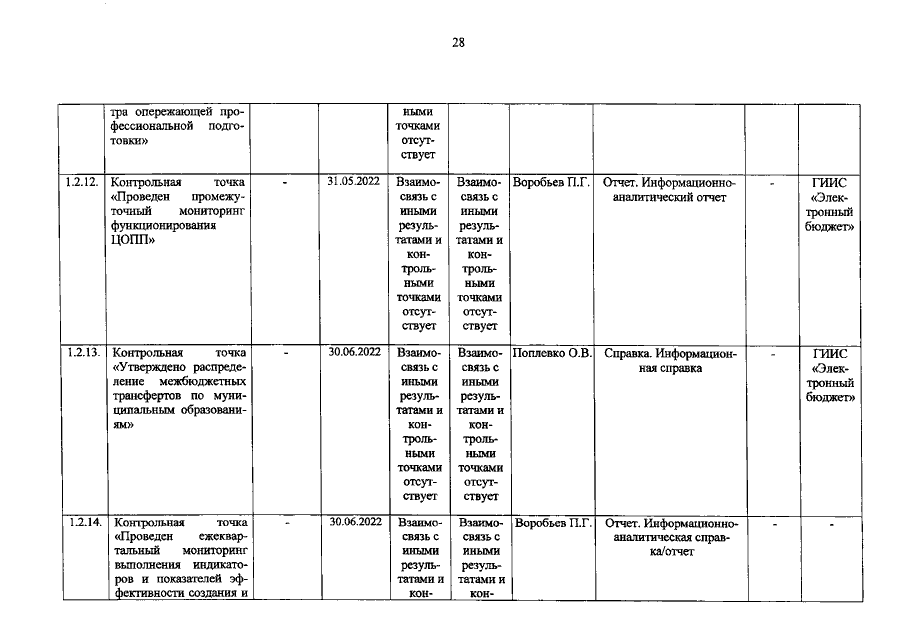 28

|  | тра опережающей профессиональной подготовки» |  |  | ными точками отсутствует |  |  |  |  |  |
|---|---|---|---|---|---|---|---|---|---|
| 1.2.12. | Контрольная точка «Проведен промежуточный мониторинг функционирования ЦОПП» | - | 31.05.2022 | Взаимосвязь с иными результатами и контрольными точками отсутствует | Взаимосвязь с иными результатами и контрольными точками отсутствует | Воробьев П.Г. | Отчет. Информационно-аналитический отчет | - | ГИИС «Электронный бюджет» |
| 1.2.13. | Контрольная точка «Утверждено распределение межбюджетных трансфертов по муниципальным образованиям» | - | 30.06.2022 | Взаимосвязь с иными результатами и контрольными точками отсутствует | Взаимосвязь с иными результатами и контрольными точками отсутствует | Поплевко О.В. | Справка. Информационная справка | - | ГИИС «Электронный бюджет» |
| 1.2.14. | Контрольная точка «Проведен ежеквартальный мониторинг выполнения индикаторов и показателей эффективности создания и | - | 30.06.2022 | Взаимосвязь с иными результатами и кон- | Взаимосвязь с иными результатами и кон- | Воробьев П.Г. | Отчет. Информационно-аналитическая справка/отчет | - | - |